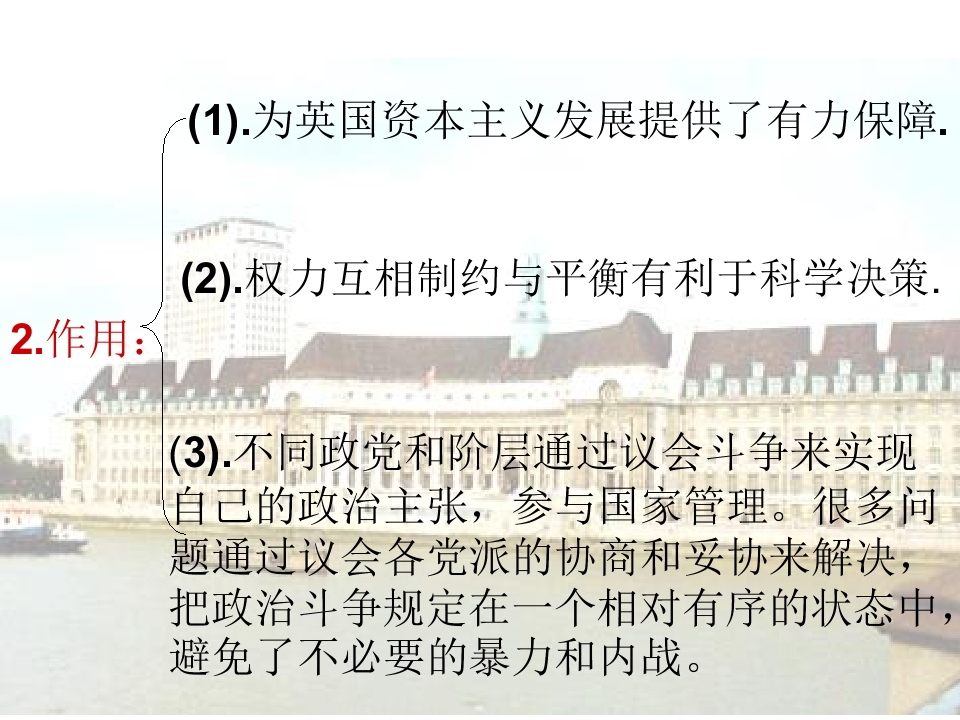 2.作用：

(1).为英国资本主义发展提供了有力保障.

(2).权力互相制约与平衡有利于科学决策.

(3).不同政党和阶层通过议会斗争来实现自己的政治主张，参与国家管理。很多问题通过议会各党派的协商和妥协来解决，把政治斗争规定在一个相对有序的状态中，避免了不必要的暴力和内战。